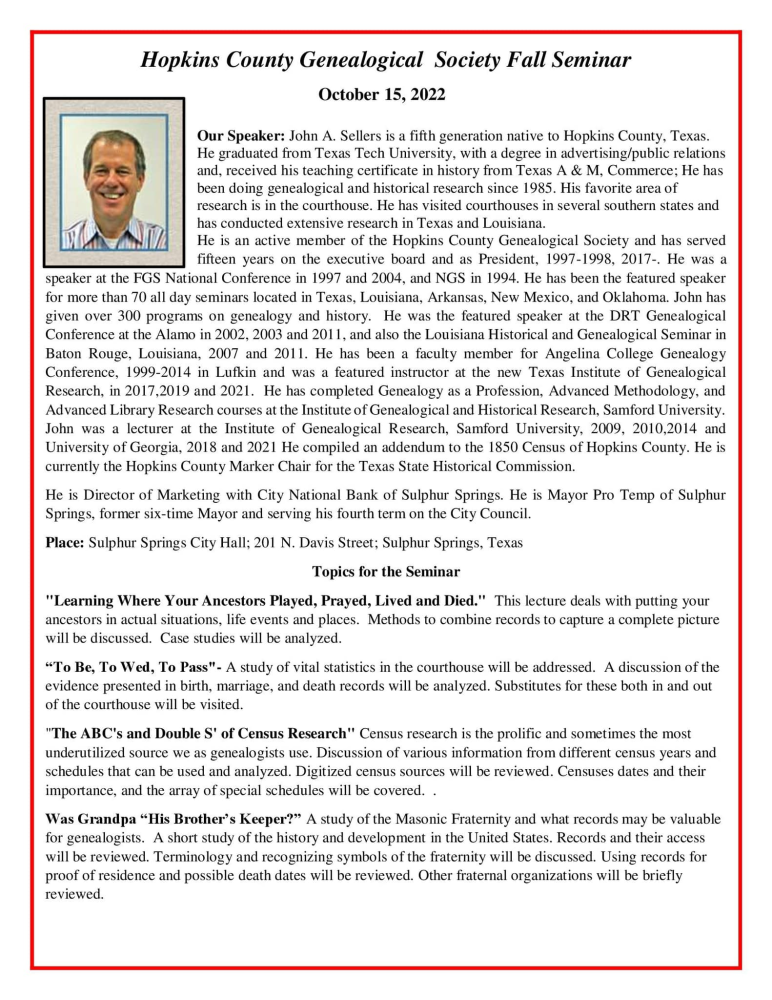 Hopkins County Genealogical Society Fall Seminar

October 15, 2022

Our Speaker: John A. Sellers is a fifth generation native to Hopkins County, Texas. He graduated from Texas Tech University, with a degree in advertising/public relations and, received his teaching certificate in history from Texas A & M, Commerce; He has been doing genealogical and historical research since 1985. His favorite area of research is in the courthouse. He has visited courthouses in several southern states and has conducted extensive research in Texas and Louisiana.
He is an active member of the Hopkins County Genealogical Society and has served fifteen years on the executive board and as President, 1997-1998, 2017-. He was a speaker at the FGS National Conference in 1997 and 2004, and NGS in 1994. He has been the featured speaker for more than 70 all day seminars located in Texas, Louisiana, Arkansas, New Mexico, and Oklahoma. John has given over 300 programs on genealogy and history. He was the featured speaker at the DRT Genealogical Conference at the Alamo in 2002, 2003 and 2011, and also the Louisiana Historical and Genealogical Seminar in Baton Rouge, Louisiana, 2007 and 2011. He has been a faculty member for Angelina College Genealogy Conference, 1999-2014 in Lufkin and was a featured instructor at the new Texas Institute of Genealogical Research, in 2017,2019 and 2021. He has completed Genealogy as a Profession, Advanced Methodology, and Advanced Library Research courses at the Institute of Genealogical and Historical Research, Samford University. John was a lecturer at the Institute of Genealogical Research, Samford University, 2009, 2010,2014 and University of Georgia, 2018 and 2021 He compiled an addendum to the 1850 Census of Hopkins County. He is currently the Hopkins County Marker Chair for the Texas State Historical Commission.

He is Director of Marketing with City National Bank of Sulphur Springs. He is Mayor Pro Temp of Sulphur Springs, former six-time Mayor and serving his fourth term on the City Council.

Place: Sulphur Springs City Hall; 201 N. Davis Street; Sulphur Springs, Texas

Topics for the Seminar

"Learning Where Your Ancestors Played, Prayed, Lived and Died." This lecture deals with putting your ancestors in actual situations, life events and places. Methods to combine records to capture a complete picture will be discussed. Case studies will be analyzed.

“To Be, To Wed, To Pass"- A study of vital statistics in the courthouse will be addressed. A discussion of the evidence presented in birth, marriage, and death records will be analyzed. Substitutes for these both in and out of the courthouse will be visited.

"The ABC's and Double S' of Census Research" Census research is the prolific and sometimes the most underutilized source we as genealogists use. Discussion of various information from different census years and schedules that can be used and analyzed. Digitized census sources will be reviewed. Censuses dates and their importance, and the array of special schedules will be covered. .

Was Grandpa “His Brother’s Keeper?” A study of the Masonic Fraternity and what records may be valuable for genealogists. A short study of the history and development in the United States. Records and their access will be reviewed. Terminology and recognizing symbols of the fraternity will be discussed. Using records for proof of residence and possible death dates will be reviewed. Other fraternal organizations will be briefly reviewed.